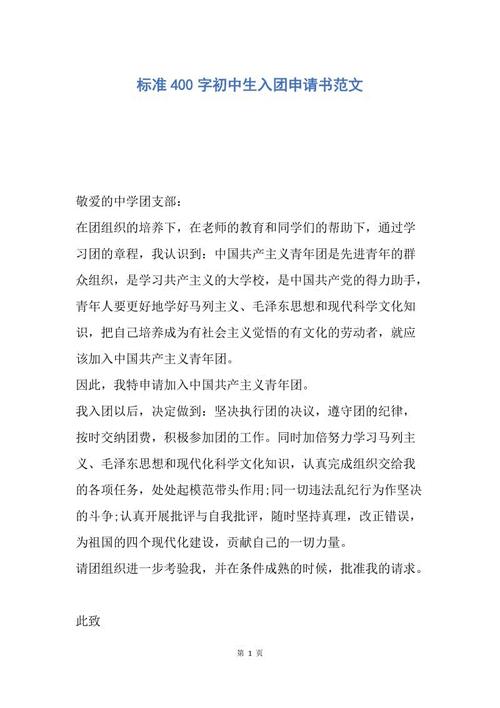 标准 400 字初中生入团申请书范文

敬爱的中学团支部：

在团组织的培养下，在老师的教育和同学们的帮助下，通过学习团的章程，我认识到：中国共产主义青年团是先进青年的群众组织，是学习共产主义的大学校，是中国共产党的得力助手，青年人要更好地学好马列主义、毛泽东思想和现代科学文化知识，把自己培养成为有社会主义觉悟的有文化的劳动者，就应该加入中国共产主义青年团。

因此，我特申请加入中国共产主义青年团。

我入团以后，决定做到：坚决执行团的决议，遵守团的纪律，按时交纳团费，积极参加团的工作。同时加倍努力学习马列主义、毛泽东思想和现代化科学文化知识，认真完成组织交给我的各项任务，处处起模范带头作用;同一切违法乱纪行为作坚决的斗争;认真开展批评与自我批评，随时坚持真理，改正错误，为祖国的四个现代化建设，贡献自己的一切力量。

请团组织进一步考验我，并在条件成熟的时候，批准我的请求。

此致

第 1 页